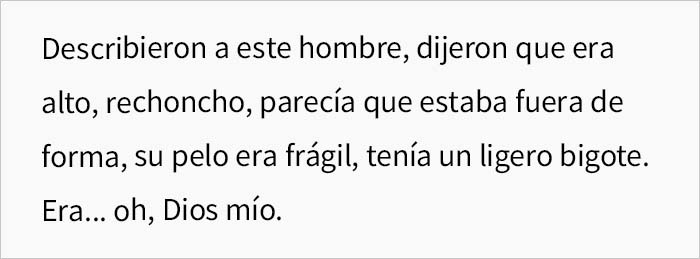 Describieron a este hombre, dijeron que era alto, rechoncho, parecía que estaba fuera de forma, su pelo era frágil, tenía un ligero bigote. Era... oh, Dios mío.